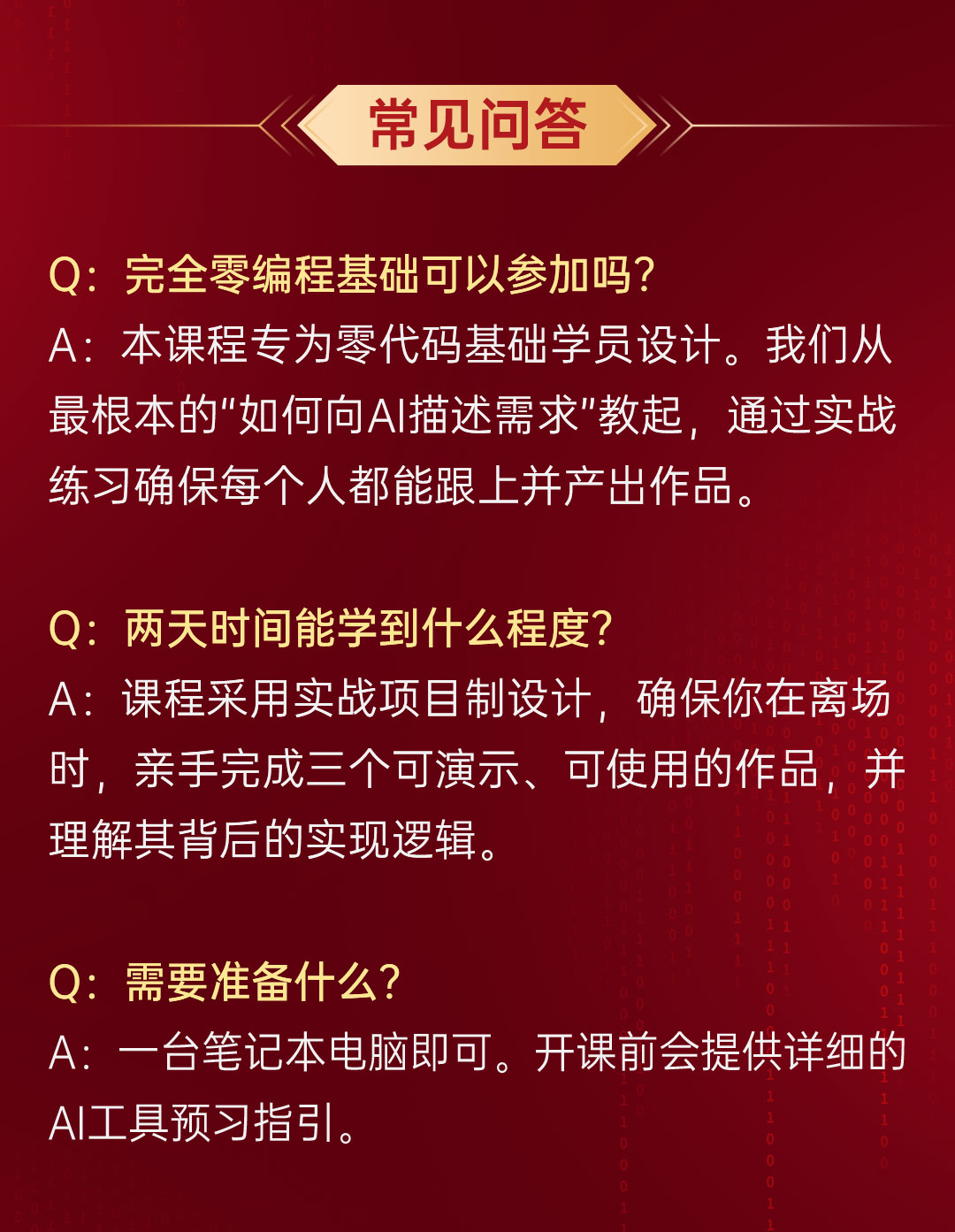 常见问答

Q：完全零编程基础可以参加吗？
A：本课程专为零代码基础学员设计。我们从最根本的“如何向AI描述需求”教起，通过实战练习确保每个人都能跟上并产出作品。

Q：两天时间能学到什么程度？
A：课程采用实战项目制设计，确保你在离场时，亲手完成三个可演示、可使用的作品，并理解其背后的实现逻辑。

Q：需要准备什么？
A：一台笔记本电脑即可。开课前会提供详细的AI工具预习指引。